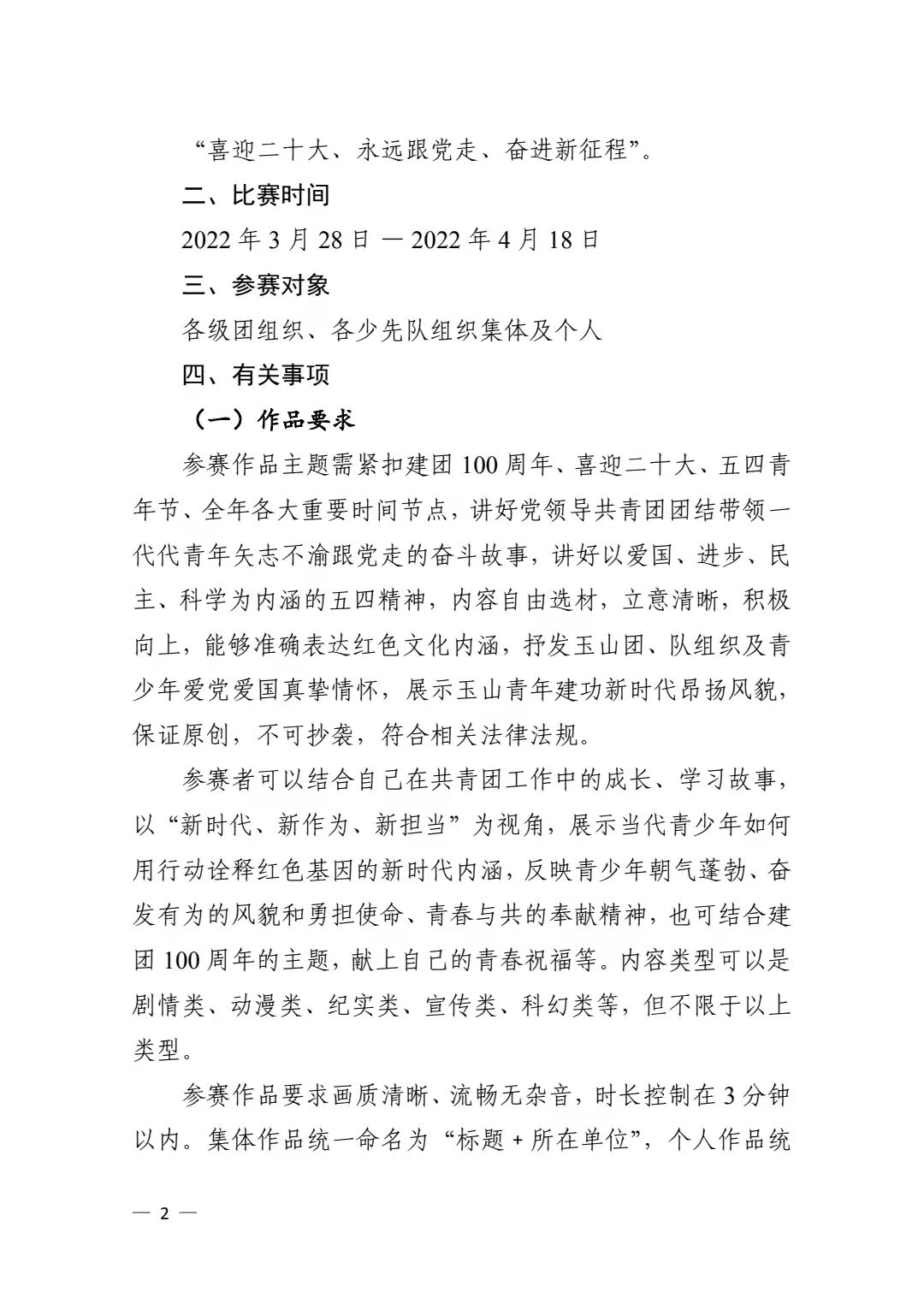 “喜迎二十大、永远跟党走、奋进新征程”。

二、比赛时间

2022 年 3 月 28 日 — 2022 年 4 月 18 日

三、参赛对象

各级团组织、各少先队组织集体及个人

四、有关事项

（一）作品要求

参赛作品主题需紧扣建团 100 周年、喜迎二十大、五四青年节、全年各大重要时间节点，讲好党领导共青团团结带领一代代青年矢志不渝跟党走的奋斗故事，讲好以爱国、进步、民主、科学为内涵的五四精神，内容自由选材，立意清晰，积极向上，能够准确表达红色文化内涵，抒发玉山团、队组织及青少年爱党爱国真挚情怀，展示玉山青年建功新时代昂扬风貌，保证原创，不可抄袭，符合相关法律法规。

参赛者可以结合自己在共青团工作中的成长、学习故事，以“新时代、新作为、新担当”为视角，展示当代青少年如何用行动诠释红色基因的新时代内涵，反映青少年朝气蓬勃、奋发有为的风貌和勇担使命、青春与共的奉献精神，也可结合建团 100 周年的主题，献上自己的青春祝福等。内容类型可以是剧情类、动漫类、纪实类、宣传类、科幻类等，但不限于以上类型。

参赛作品要求画质清晰、流畅无杂音，时长控制在 3 分钟以内。集体作品统一命名为“标题 + 所在单位”，个人作品统

— 2 —